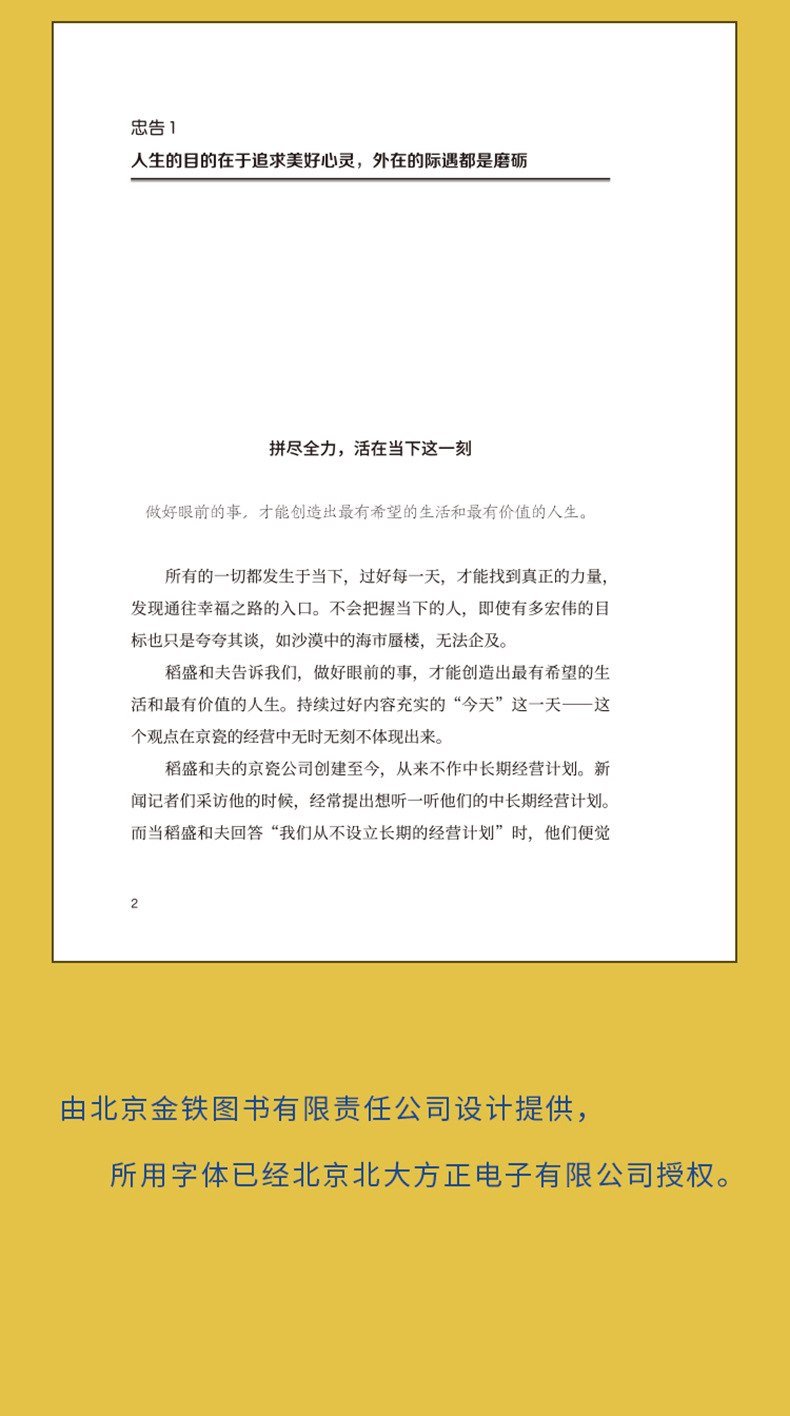 忠告 1

人生的目的在于追求美好心灵，外在的际遇都是磨砺

拼尽全力，活在当下这一刻

做好眼前的事，才能创造出最有希望的生活和最有价值的人生。

所有的一切都发生于当下，过好每一天，才能找到真正的力量，发现通往幸福之路的入口。不会把握当下的人，即使有多宏伟的目标也只是夸夸其谈，如沙漠中的海市蜃楼，无法企及。

稻盛和夫告诉我们，做好眼前的事，才能创造出最有希望的生活和最有价值的人生。持续过好内容充实的“今天”这一天——这个观点在京瓷的经营中无时无刻不体现出来。

稻盛和夫的京瓷公司创建至今，从来不作中长期经营计划。新闻记者们采访他的时候，经常提出想听一听他们的中长期经营计划。而当稻盛和夫回答“我们从不设立长期的经营计划”时，他们便觉

2

由北京金铁图书有限责任公司设计提供，

所用字体已经北京北大方正电子有限公司授权。